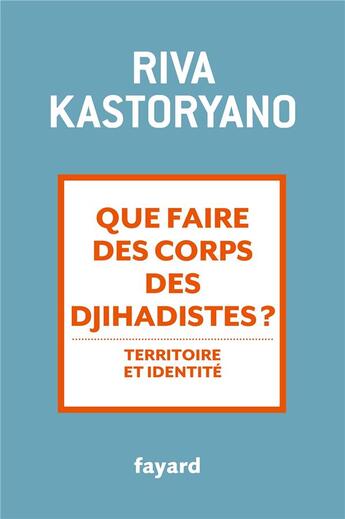 RIVA KASTORYANO

QUE FAIRE DES CORPS DES DJIHADISTES ?

TERRITOIRE ET IDENTITÉ

fayard